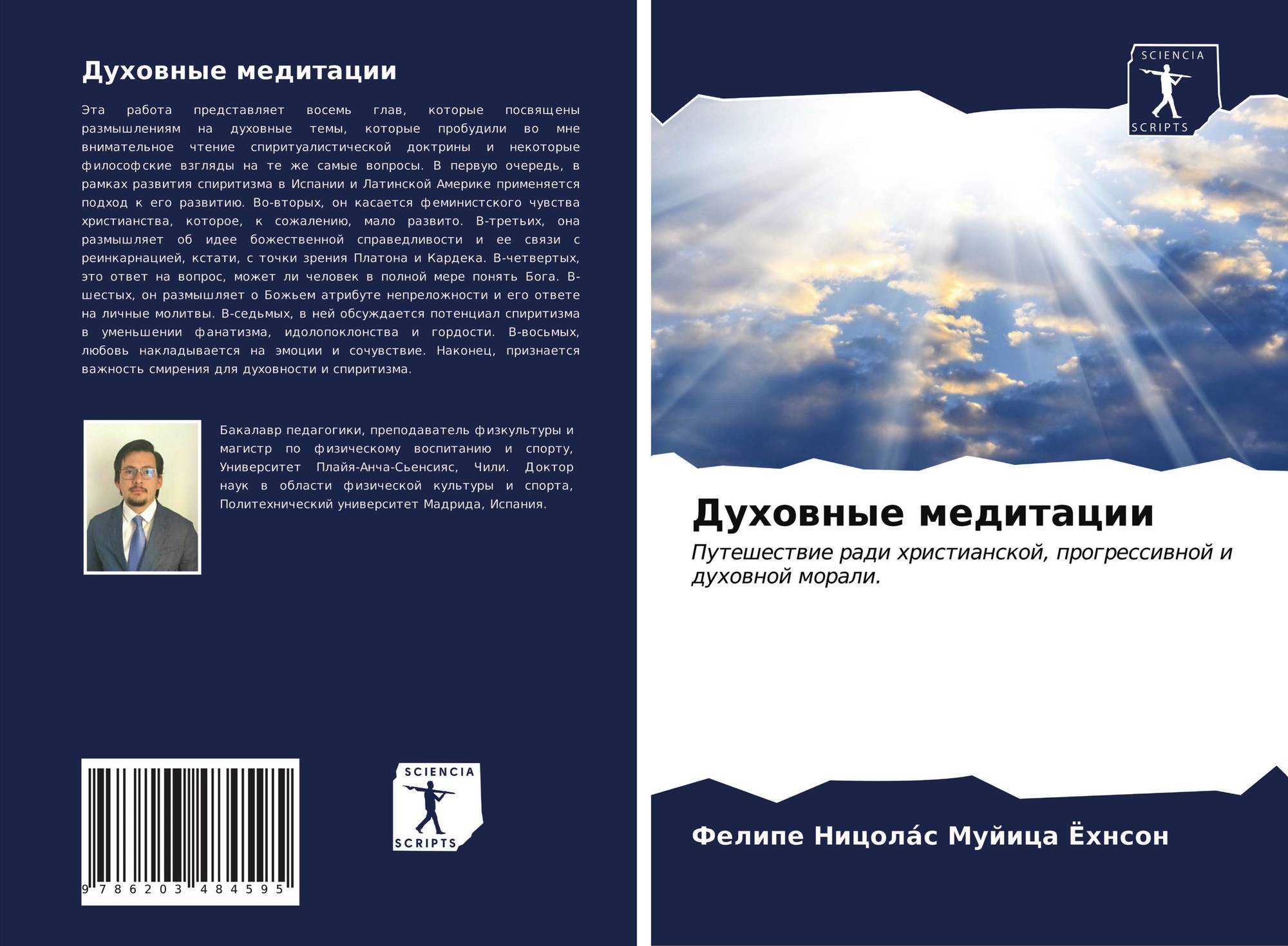 Духовные медитации

Эта работа представляет восемь глав, которые посвящены размышлениям на духовные темы, которые пробудили во мне внимательное чтение спиритуалистической доктрины и некоторые философские взгляды на те же самые вопросы. В первую очередь, в рамках развития спиритизма в Испании и Латинской Америке применяется подход к его развитию. Во-вторых, он касается феминистского чувства христианства, которое, к сожалению, мало развито. В-третьих, она размышляет об идее божественной справедливости и ее связи с реинкарнацией, кстати, с точки зрения Платона и Кардека. В-четвертых, это ответ на вопрос, может ли человек в полной мере понять Бога. В-шестых, он размышляет о Божьем атрибуте непреложности и его ответе на личные молитвы. В-седьмых, в ней обсуждается потенциал спиритизма в уменьшении фанатизма, идолопоклонства и гордости. В-восьмых, любовь накладывается на эмоции и сочувствие. Наконец, признается важность смирения для духовности и спиритизма.

Бакалавр педагогики, преподаватель физкультуры и магистр по физическому воспитанию и спорту, Университет Плайя-Анча-Сьенсияс, Чили. Доктор наук в области физической культуры и спорта, Политехнический университет Мадрида, Испания.

9 786203 484595

SCIENCIA
SCRIPTS

SCIENCIA
SCRIPTS

Духовные медитации

Путешествие ради христианской, прогрессивной и духовной морали.

Фелипе Ницола́с Муйица Ёхнсон